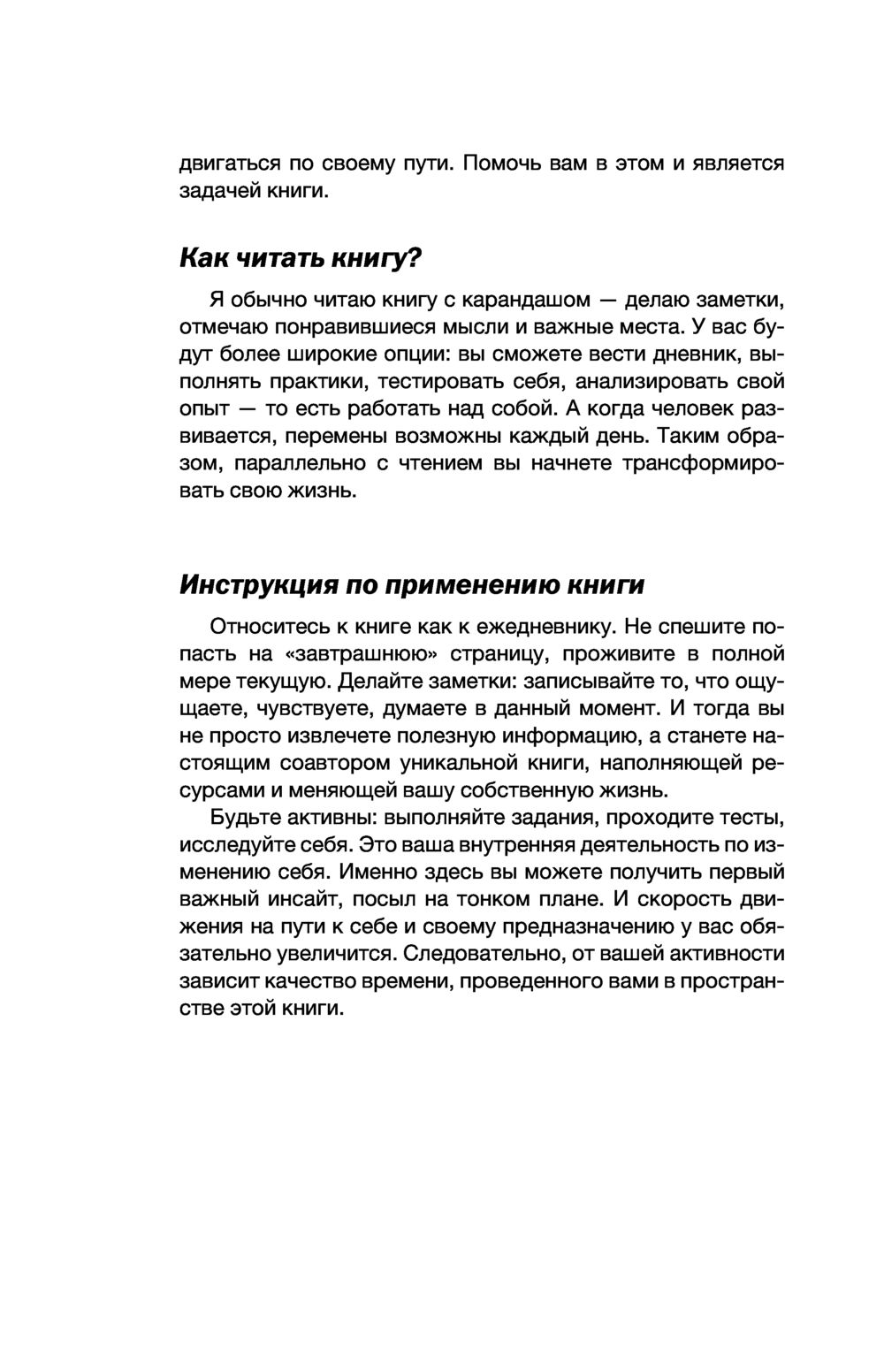 двигаться по своему пути. Помочь вам в этом и является задачей книги.

Как читать книгу?

Я обычно читаю книгу с карандашом — делаю заметки, отмечаю понравившиеся мысли и важные места. У вас будут более широкие опции: вы сможете вести дневник, выполнять практики, тестировать себя, анализировать свой опыт — то есть работать над собой. А когда человек развивается, перемены возможны каждый день. Таким образом, параллельно с чтением вы начнете трансформировать свою жизнь.

Инструкция по применению книги

Относитесь к книге как к ежедневнику. Не спешите попасть на «завтрашнюю» страницу, проживите в полной мере текущую. Делайте заметки: записывайте то, что ощущаете, чувствуете, думаете в данный момент. И тогда вы не просто извлечете полезную информацию, а станете настоящим соавтором уникальной книги, наполняющей ресурсами и меняющей вашу собственную жизнь.

Будьте активны: выполняйте задания, проходите тесты, исследуйте себя. Это ваша внутренняя деятельность по изменению себя. Именно здесь вы можете получить первый важный инсайт, посыл на тонком плане. И скорость движения на пути к себе и своему предназначению у вас обязательно увеличится. Следовательно, от вашей активности зависит качество времени, проведенного вами в пространстве этой книги.